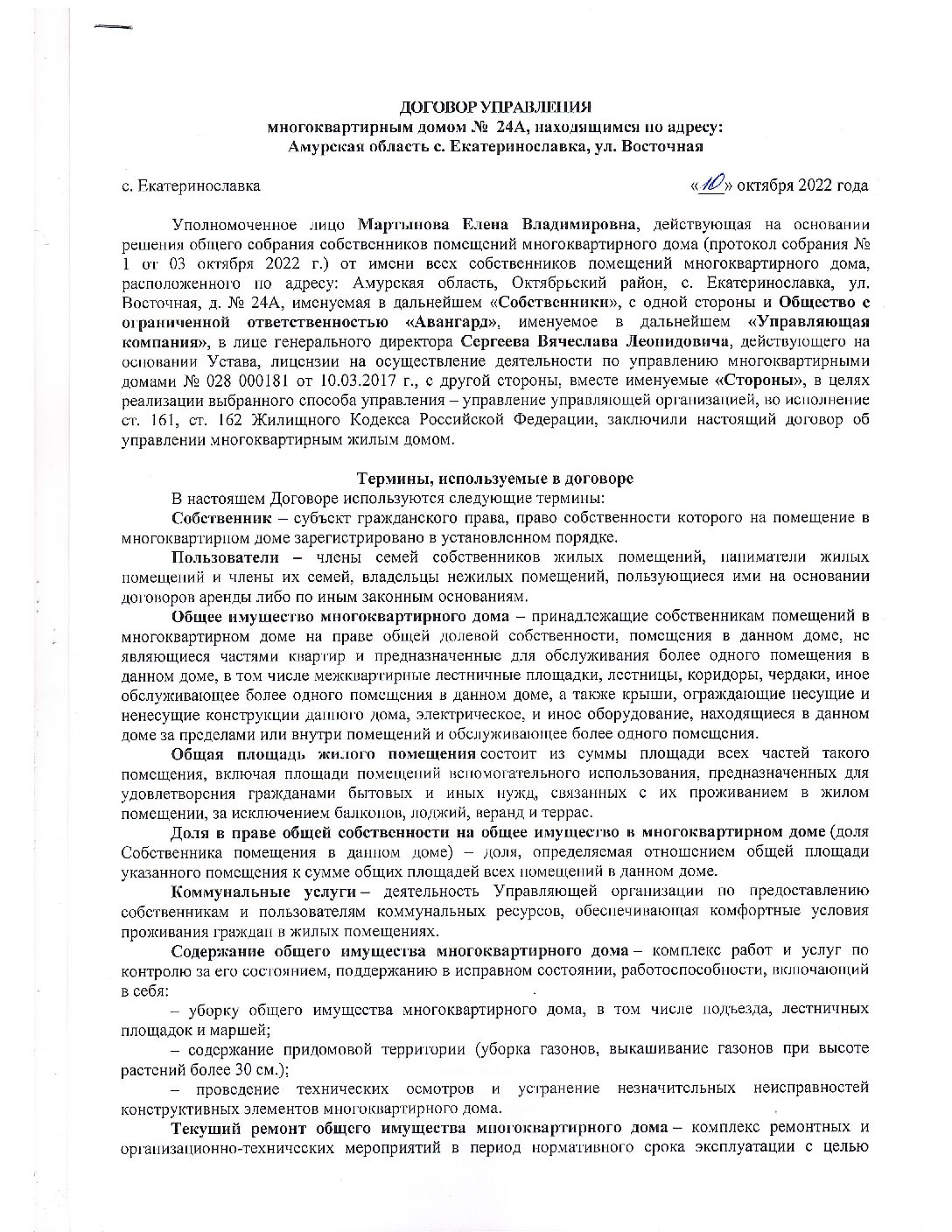 ДОГОВОР УПРАВЛЕНИЯ
многоквартирным домом № 24А, находящимся по адресу:
Амурская область с. Екатеринославка, ул. Восточная

с. Екатеринославка

«10» октября 2022 года

Уполномоченное лицо Мартынова Елена Владимировна, действующая на основании решения общего собрания собственников помещений многоквартирного дома (протокол собрания № 1 от 03 октября 2022 г.) от имени всех собственников помещений многоквартирного дома, расположенного по адресу: Амурская область, Октябрьский район, с. Екатеринославка, ул. Восточная, д. № 24А, именуемая в дальнейшем «Собственники», с одной стороны и Общество с ограниченной ответственностью «Авангард», именуемое в дальнейшем «Управляющая компания», в лице генерального директора Сергеева Вячеслава Леонидовича, действующего на основании Устава, лицензии на осуществление деятельности по управлению многоквартирными домами № 028 000181 от 10.03.2017 г., с другой стороны, вместе именуемые «Стороны», в целях реализации выбранного способа управления – управление управляющей организацией, во исполнение ст. 161, ст. 162 Жилищного Кодекса Российской Федерации, заключили настоящий договор об управлении многоквартирным жилым домом.

Термины, используемые в договоре

В настоящем Договоре используются следующие термины:

Собственник – субъект гражданского права, право собственности которого на помещение в многоквартирном доме зарегистрировано в установленном порядке.

Пользователи – члены семей собственников жилых помещений, наниматели жилых помещений и члены их семей, владельцы нежилых помещений, пользующиеся ими на основании договоров аренды либо по иным законным основаниям.

Общее имущество многоквартирного дома – принадлежащие собственникам помещений в многоквартирном доме на праве общей долевой собственности, помещения в данном доме, не являющиеся частями квартир и предназначенные для обслуживания более одного помещения в данном доме, в том числе межквартирные лестничные площадки, лестницы, коридоры, чердаки, иное обслуживающее более одного помещения в данном доме, а также крыши, ограждающие несущие и ненесущие конструкции данного дома, электрическое, и иное оборудование, находящиеся в данном доме за пределами или внутри помещений и обслуживающее более одного помещения.

Общая площадь жилого помещения состоит из суммы площади всех частей такого помещения, включая площади помещений вспомогательного использования, предназначенных для удовлетворения гражданами бытовых и иных нужд, связанных с их проживанием в жилом помещении, за исключением балконов, лоджий, веранд и террас.

Доля в праве общей собственности на общее имущество в многоквартирном доме (доля Собственника помещения в данном доме) – доля, определяемая отношением общей площади указанного помещения к сумме общих площадей всех помещений в данном доме.

Коммунальные услуги – деятельность Управляющей организации по предоставлению собственникам и пользователям коммунальных ресурсов, обеспечивающая комфортные условия проживания граждан в жилых помещениях.

Содержание общего имущества многоквартирного дома – комплекс работ и услуг по контролю за его состоянием, поддержанию в исправном состоянии, работоспособности, включающий в себя:

– уборку общего имущества многоквартирного дома, в том числе подъезда, лестничных площадок и маршей;

– содержание придомовой территории (уборка газонов, выкашивание газонов при высоте растений более 30 см.);

– проведение технических осмотров и устранение незначительных неисправностей конструктивных элементов многоквартирного дома.

Текущий ремонт общего имущества многоквартирного дома – комплекс ремонтных и организационно-технических мероприятий в период нормативного срока эксплуатации с целью